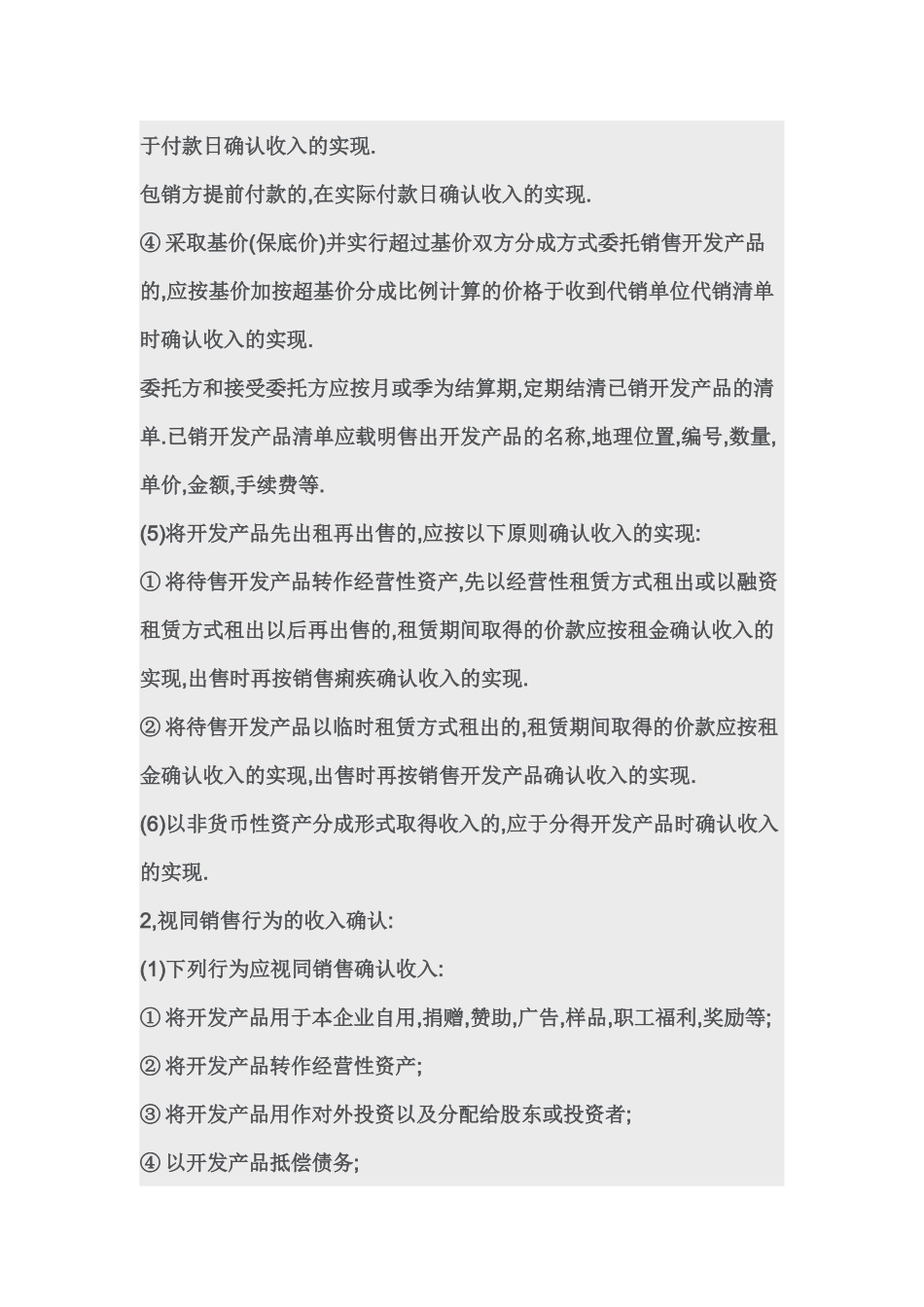 于付款日确认收入的实现.

包销方提前付款的,在实际付款日确认收入的实现.

④ 采取基价(保底价)并实行超过基价双方分成方式委托销售开发产品的,应按基价加按超基价分成比例计算的价格于收到代销单位代销清单时确认收入的实现.

委托方和接受委托方应按月或季为结算期,定期结清已销开发产品的清单.已销开发产品清单应载明售出开发产品的名称,地理位置,编号,数量,单价,金额,手续费等.

(5)将开发产品先出租再出售的,应按以下原则确认收入的实现:

① 将待售开发产品转作经营性资产,先以经营性租赁方式租出或以融资租赁方式租出以后再出售的,租赁期间取得的价款应按租金确认收入的实现,出售时再按销售痢疾确认收入的实现.

② 将待售开发产品以临时租赁方式租出的,租赁期间取得的价款应按租金确认收入的实现,出售时再按销售开发产品确认收入的实现.

(6)以非货币性资产分成形式取得收入的,应于分得开发产品时确认收入的实现.

2,视同销售行为的收入确认:

(1)下列行为应视同销售确认收入:

① 将开发产品用于本企业自用,捐赠,赞助,广告,样品,职工福利,奖励等;

② 将开发产品转作经营性资产;

③ 将开发产品用作对外投资以及分配给股东或投资者;

④ 以开发产品抵偿债务;